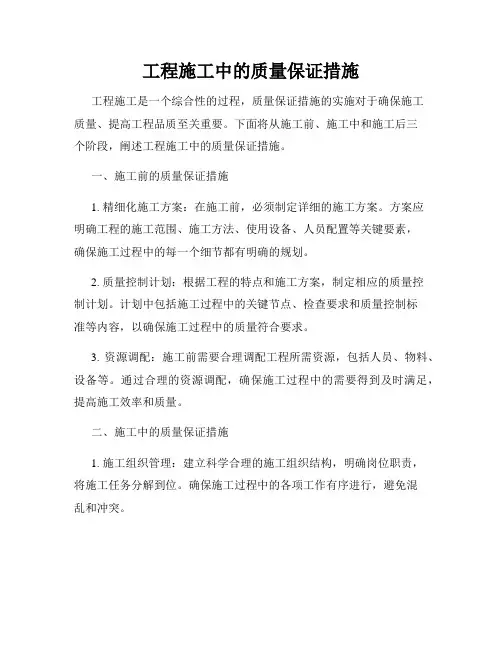 工程施工中的质量保证措施

工程施工是一个综合性的过程，质量保证措施的实施对于确保施工质量、提高工程品质至关重要。下面将从施工前、施工中和施工后三个阶段，阐述工程施工中的质量保证措施。

一、施工前的质量保证措施

1. 精细化施工方案：在施工前，必须制定详细的施工方案。方案应明确工程的施工范围、施工方法、使用设备、人员配置等关键要素，确保施工过程中的每一个细节都有明确的规划。

2. 质量控制计划：根据工程的特点和施工方案，制定相应的质量控制计划。计划中包括施工过程中的关键节点、检查要求和质量控制标准等内容，以确保施工过程中的质量符合要求。

3. 资源调配：施工前需要合理调配工程所需资源，包括人员、物料、设备等。通过合理的资源调配，确保施工过程中的需要得到及时满足，提高施工效率和质量。

二、施工中的质量保证措施

1. 施工组织管理：建立科学合理的施工组织结构，明确岗位职责，将施工任务分解到位。确保施工过程中的各项工作有序进行，避免混乱和冲突。